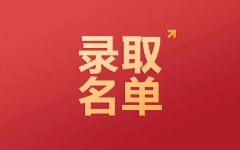 录取
名单